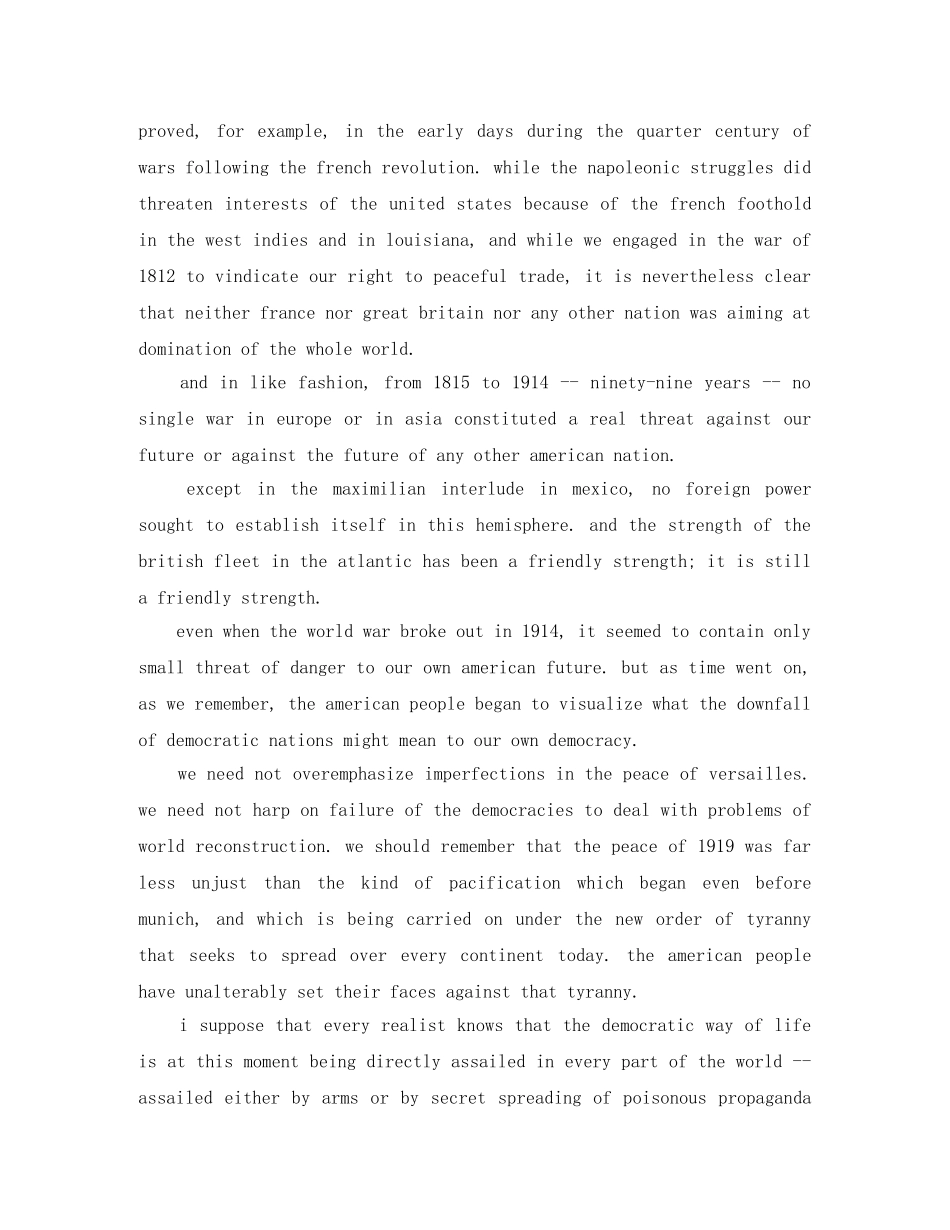 proved, for example, in the early days during the quarter century of wars following the french revolution. while the napoleonic struggles did threaten interests of the united states because of the french foothold in the west indies and in louisiana, and while we engaged in the war of 1812 to vindicate our right to peaceful trade, it is nevertheless clear that neither france nor great britain nor any other nation was aiming at domination of the whole world.

and in like fashion, from 1815 to 1914 -- ninety-nine years -- no single war in europe or in asia constituted a real threat against our future or against the future of any other american nation.

except in the maximilian interlude in mexico, no foreign power sought to establish itself in this hemisphere. and the strength of the british fleet in the atlantic has been a friendly strength; it is still a friendly strength.

even when the world war broke out in 1914, it seemed to contain only small threat of danger to our own american future. but as time went on, as we remember, the american people began to visualize what the downfall of democratic nations might mean to our own democracy.

we need not overemphasize imperfections in the peace of versailles. we need not harp on failure of the democracies to deal with problems of world reconstruction. we should remember that the peace of 1919 was far less unjust than the kind of pacification which began even before munich, and which is being carried on under the new order of tyranny that seeks to spread over every continent today. the american people have unalterably set their faces against that tyranny.

i suppose that every realist knows that the democratic way of life is at this moment being directly assailed in every part of the world -- assailed either by arms or by secret spreading of poisonous propaganda